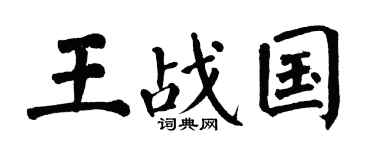 王战国
词典网